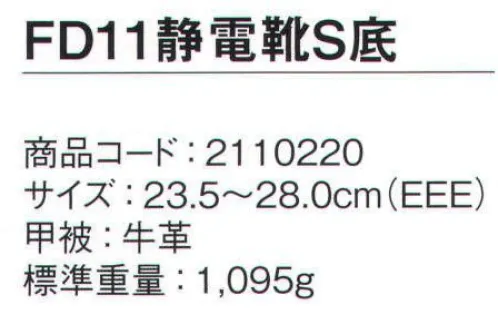 FD11静電靴S底

商品コード：2110220
サイズ：23.5～28.0cm（EEE）
甲被：牛革
標準重量：1,095g